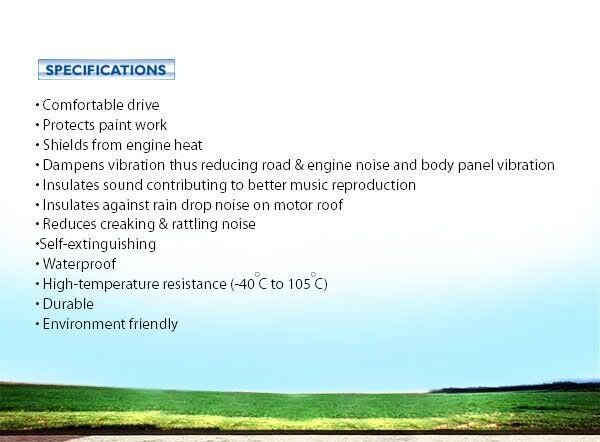 SPECIFICATIONS

• Comfortable drive
• Protects paint work
• Shields from engine heat
• Dampens vibration thus reducing road & engine noise and body panel vibration
• Insulates sound contributing to better music reproduction
• Insulates against rain drop noise on motor roof
• Reduces creaking & rattling noise
• Self-extinguishing
• Waterproof
• High-temperature resistance (-40°C to 105°C)
• Durable
• Environment friendly